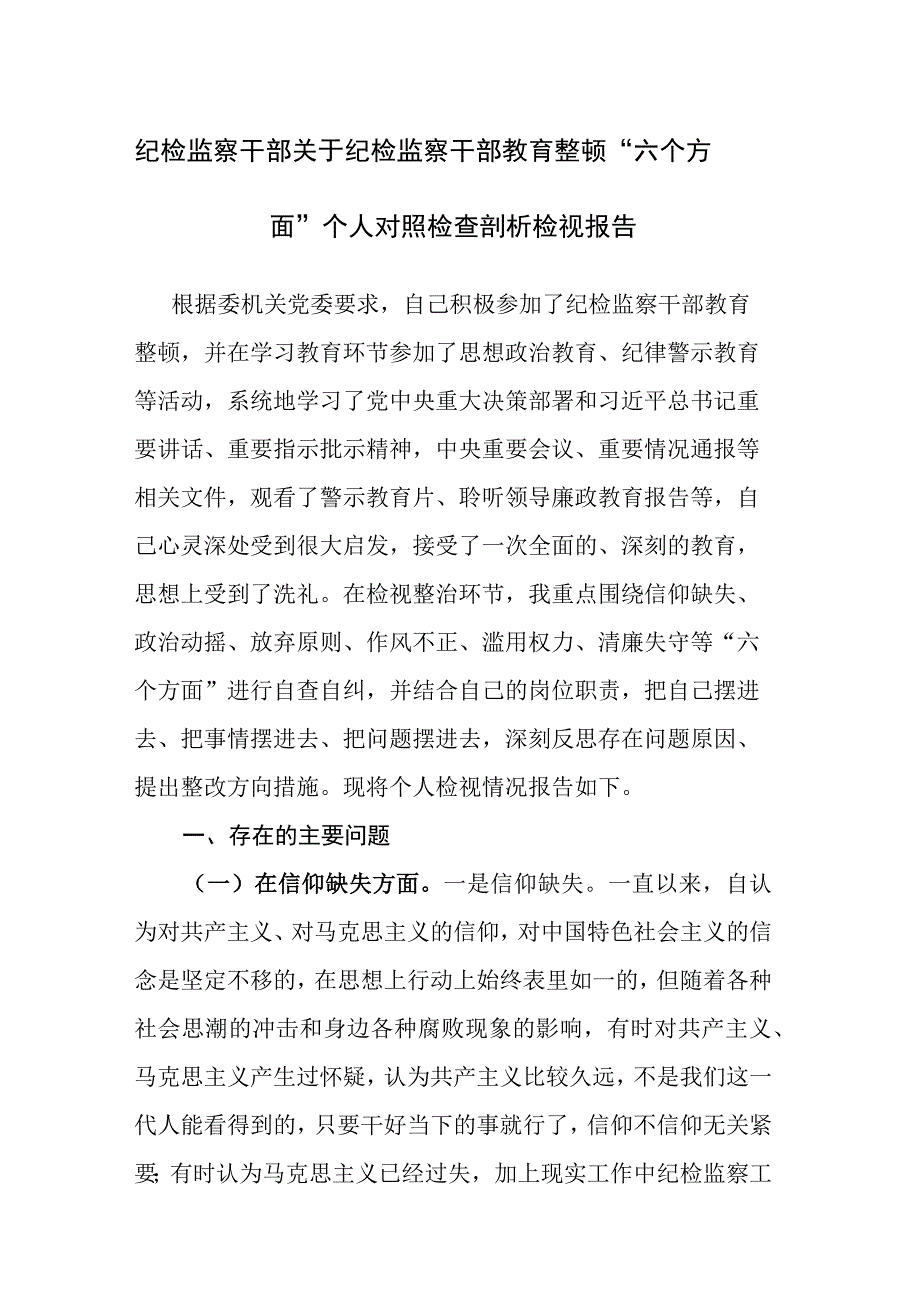 纪检监察干部关于纪检监察干部教育整顿“六个方面”个人对照检查剖析检视报告

根据委机关党委要求，自己积极参加了纪检监察干部教育整顿，并在学习教育环节参加了思想政治教育、纪律警示教育等活动，系统地学习了党中央重大决策部署和习近平总书记重要讲话、重要指示批示精神，中央重要会议、重要情况通报等相关文件，观看了警示教育片、聆听领导廉政教育报告等，自己心灵深处受到很大启发，接受了一次全面的、深刻的教育，思想上受到了洗礼。在检视整治环节，我重点围绕信仰缺失、政治动摇、放弃原则、作风不正、滥用权力、清廉失守等“六个方面”进行自查自纠，并结合自己的岗位职责，把自己摆进去、把事情摆进去、把问题摆进去，深刻反思存在问题原因、提出整改方向措施。现将个人检视情况报告如下。

一、存在的主要问题

（一）在信仰缺失方面。一是信仰缺失。一直以来，自认为对共产主义、对马克思主义的信仰，对中国特色社会主义的信念是坚定不移的，在思想上行动上始终表里如一的，但随着各种社会思潮的冲击和身边各种腐败现象的影响，有时对共产主义、马克思主义产生过怀疑，认为共产主义比较久远，不是我们这一代人能看得到的，只要干好当下的事就行了，信仰不信仰无关紧要；有时认为马克思主义已经过失，加上现实工作中纪检监察工